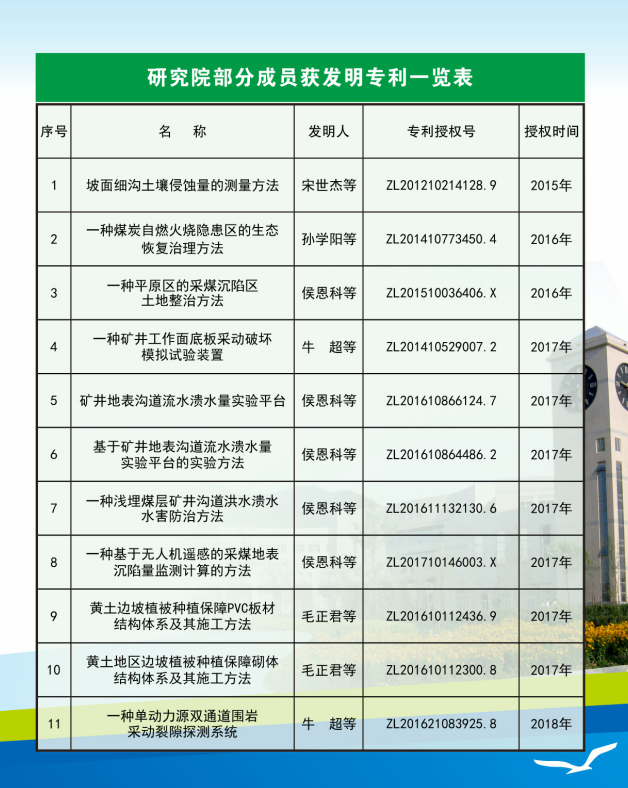 研究院部分成员获发明专利一览表

| 序号 | 名　称 | 发明人 | 专利授权号 | 授权时间 |
|---|---|---|---|---|
| 1 | 坡面细沟土壤侵蚀量的测量方法 | 宋世杰等 | ZL201210214128.9 | 2015年 |
| 2 | 一种煤炭自燃火烧隐患区的生态恢复治理方法 | 孙学阳等 | ZL201410773450.4 | 2016年 |
| 3 | 一种平原区的采煤沉陷区土地整治方法 | 侯恩科等 | ZL201510036406.X | 2016年 |
| 4 | 一种矿井工作面底板采动破坏模拟试验装置 | 牛　超等 | ZL201410529007.2 | 2017年 |
| 5 | 矿井地表沟道流水溃水量实验平台 | 侯恩科等 | ZL201610866124.7 | 2017年 |
| 6 | 基于矿井地表沟道流水溃水量实验平台的实验方法 | 侯恩科等 | ZL201610864486.2 | 2017年 |
| 7 | 一种浅埋煤层矿井沟道洪水溃水水害防治方法 | 侯恩科等 | ZL201611132130.6 | 2017年 |
| 8 | 一种基于无人机遥感的采煤地表沉陷量监测计算的方法 | 侯恩科等 | ZL201710146003.X | 2017年 |
| 9 | 黄土边坡植被种植保障PVC板材结构体系及其施工方法 | 毛正君等 | ZL201610112436.9 | 2017年 |
| 10 | 黄土地区边坡植被种植保障砌体结构体系及其施工方法 | 毛正君等 | ZL201610112300.8 | 2017年 |
| 11 | 一种单动力源双通道围岩采动裂隙探测系统 | 牛　超等 | ZL201621083925.8 | 2018年 |